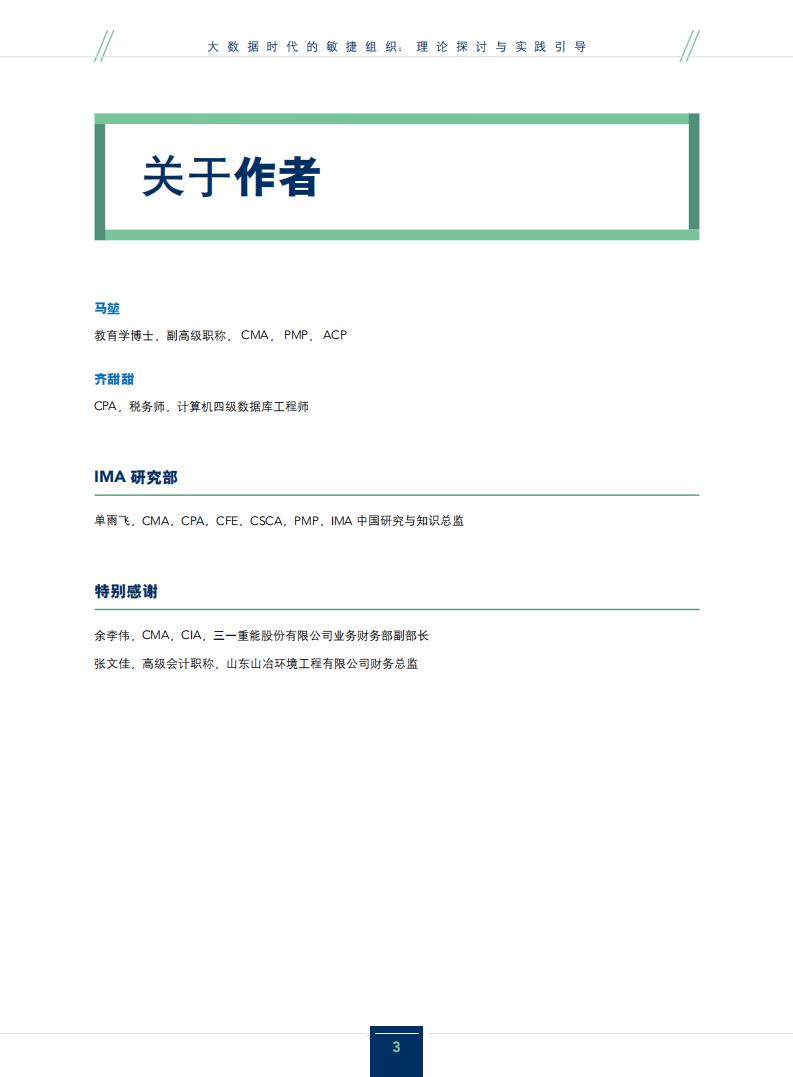 大数据时代的敏捷组织：理论探讨与实践引导

关于作者

马堃

教育学博士，副高级职称，CMA，PMP，ACP

齐甜甜

CPA，税务师，计算机四级数据库工程师

IMA 研究部

单雨飞，CMA，CPA，CFE，CSCA，PMP，IMA 中国研究与知识总监

特别感谢

余李伟，CMA，CIA，三一重能股份有限公司业务财务部副部长

张文佳，高级会计职称，山东山冶环境工程有限公司财务总监

3